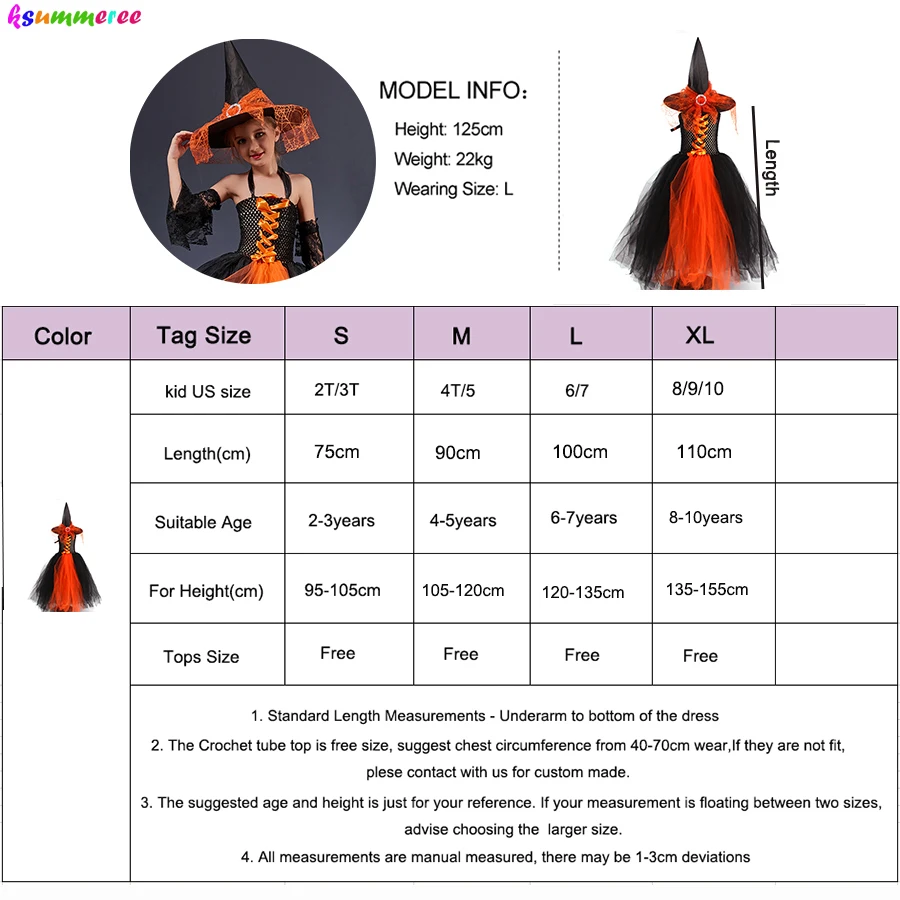 ksummeree

MODEL INFO：
Height: 125cm
Weight: 22kg
Wearing Size: L

Length

| Color | Tag Size | S | M | L | XL | |
|---|---|---|---|---|---|---|
| | kid US size | 2T/3T | 4T/5 | 6/7 | 8/9/10 | |
| | Length(cm) | 75cm | 90cm | 100cm | 110cm | |
| | Suitable Age | 2-3years | 4-5years | 6-7years | 8-10years | |
| | For Height(cm) | 95-105cm | 105-120cm | 120-135cm | 135-155cm | |
| | Tops Size | Free | Free | Free | Free | |

1. Standard Length Measurements - Underarm to bottom of the dress
2. The Crochet tube top is free size, suggest chest circumference from 40-70cm wear,If they are not fit, plese contact with us for custom made.
3. The suggested age and height is just for your reference. If your measurement is floating between two sizes, advise choosing the larger size.
4. All measurements are manual measured, there may be 1-3cm deviations